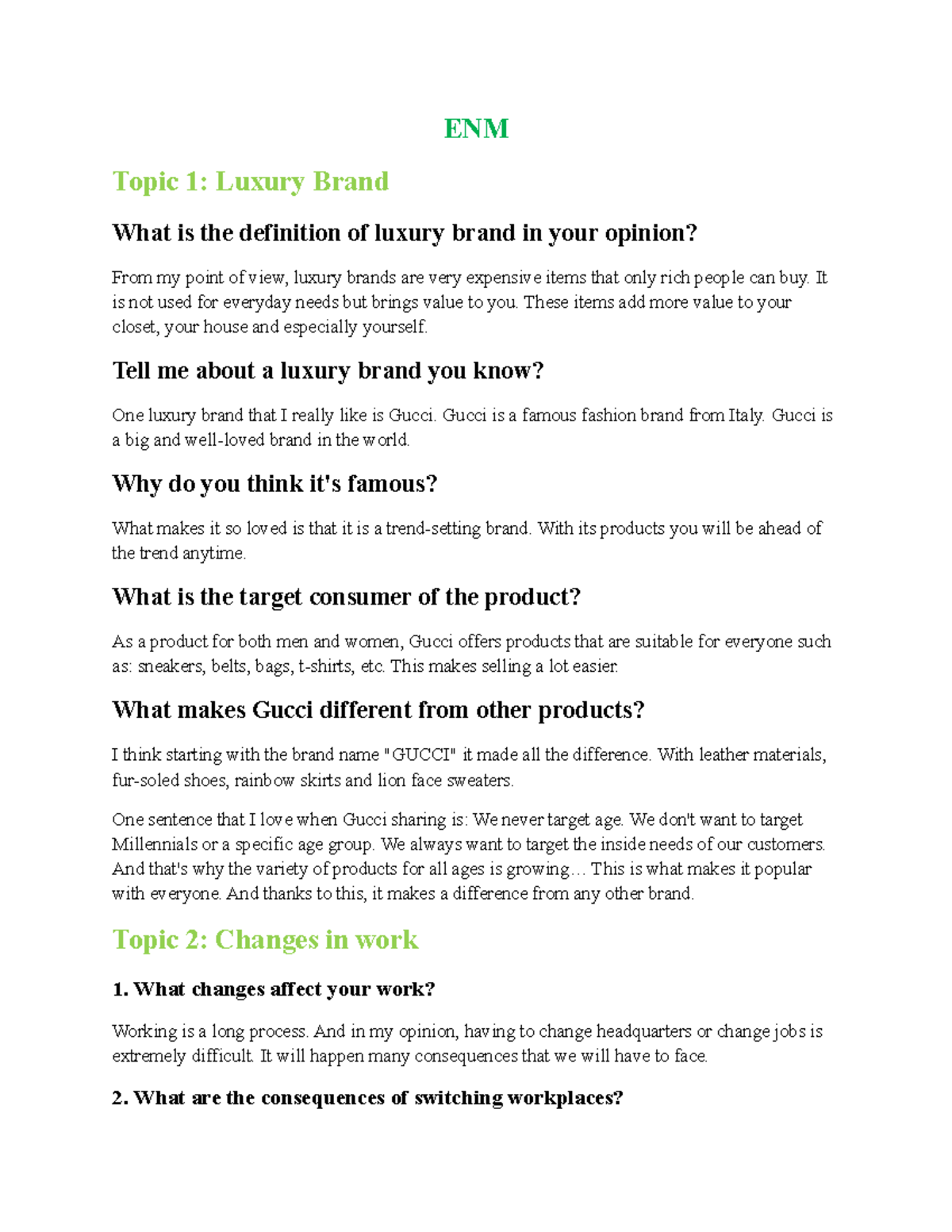 ENM

Topic 1: Luxury Brand

What is the definition of luxury brand in your opinion?

From my point of view, luxury brands are very expensive items that only rich people can buy. It is not used for everyday needs but brings value to you. These items add more value to your closet, your house and especially yourself.

Tell me about a luxury brand you know?

One luxury brand that I really like is Gucci. Gucci is a famous fashion brand from Italy. Gucci is a big and well-loved brand in the world.

Why do you think it's famous?

What makes it so loved is that it is a trend-setting brand. With its products you will be ahead of the trend anytime.

What is the target consumer of the product?

As a product for both men and women, Gucci offers products that are suitable for everyone such as: sneakers, belts, bags, t-shirts, etc. This makes selling a lot easier.

What makes Gucci different from other products?

I think starting with the brand name "GUCCI" it made all the difference. With leather materials, fur-soled shoes, rainbow skirts and lion face sweaters.

One sentence that I love when Gucci sharing is: We never target age. We don't want to target Millennials or a specific age group. We always want to target the inside needs of our customers. And that's why the variety of products for all ages is growing… This is what makes it popular with everyone. And thanks to this, it makes a difference from any other brand.

Topic 2: Changes in work

1. What changes affect your work?

Working is a long process. And in my opinion, having to change headquarters or change jobs is extremely difficult. It will happen many consequences that we will have to face.

2. What are the consequences of switching workplaces?